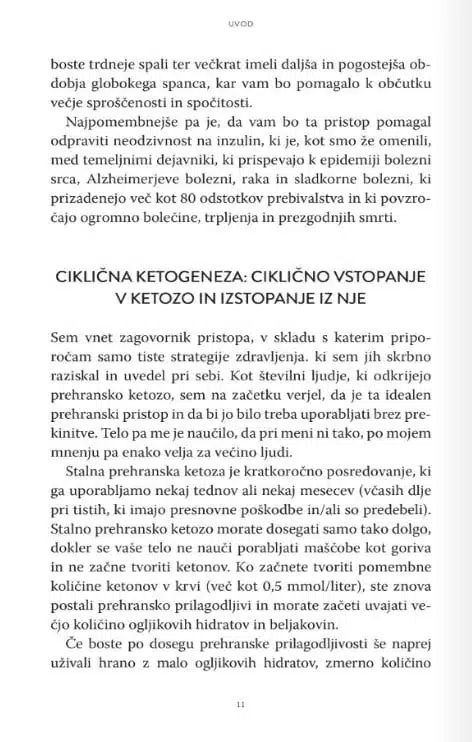 UVOD

boste trdneje spali ter večkrat imeli daljša in pogostejša obdobja globokega spanca, kar vam bo pomagalo k občutku večje sproščenosti in spočitosti.

Najpomembnejše pa je, da vam bo ta pristop pomagal odpraviti neodzivnost na inzulin, ki je, kot smo že omenili, med temeljnimi dejavniki, ki prispevajo k epidemiji bolezni srca, Alzheimerjeve bolezni, raka in sladkorne bolezni, ki prizadenejo več kot 80 odstotkov prebivalstva in ki povzročajo ogromno bolečine, trpljenja in prezgodnjih smrti.

CIKLIČNA KETOGENEZA: CIKLIČNO VSTOPANJE V KETOZO IN IZSTOPANJE IZ NJE

Sem vnet zagovornik pristopa, v skladu s katerim priporočam samo tiste strategije zdravljenja. ki sem jih skrbno raziskal in uvedel pri sebi. Kot številni ljudje, ki odkrijejo prehransko ketozo, sem na začetku verjel, da je ta idealen prehranski pristop in da bi jo bilo treba uporabljati brez prekinitve. Telo pa me je naučilo, da pri meni ni tako, po mojem mnenju pa enako velja za večino ljudi.

Stalna prehranska ketoza je kratkoročno posredovanje, ki ga uporabljamo nekaj tednov ali nekaj mesecev (včasih dlje pri tistih, ki imajo presnovne poškodbe in/ali so predebeli). Stalno prehransko ketozo morate dosegati samo tako dolgo, dokler se vaše telo ne nauči porabljati maščobe kot goriva in ne začne tvoriti ketonov. Ko začnete tvoriti pomembne količine ketonov v krvi (več kot 0,5 mmol/liter), ste znova postali prehransko prilagodljivi in morate začeti uvajati večjo količino ogljikovih hidratov in beljakovin.

Če boste po dosegu prehranske prilagodljivosti še naprej uživali hrano z malo ogljikovih hidratov, zmerno količino

11